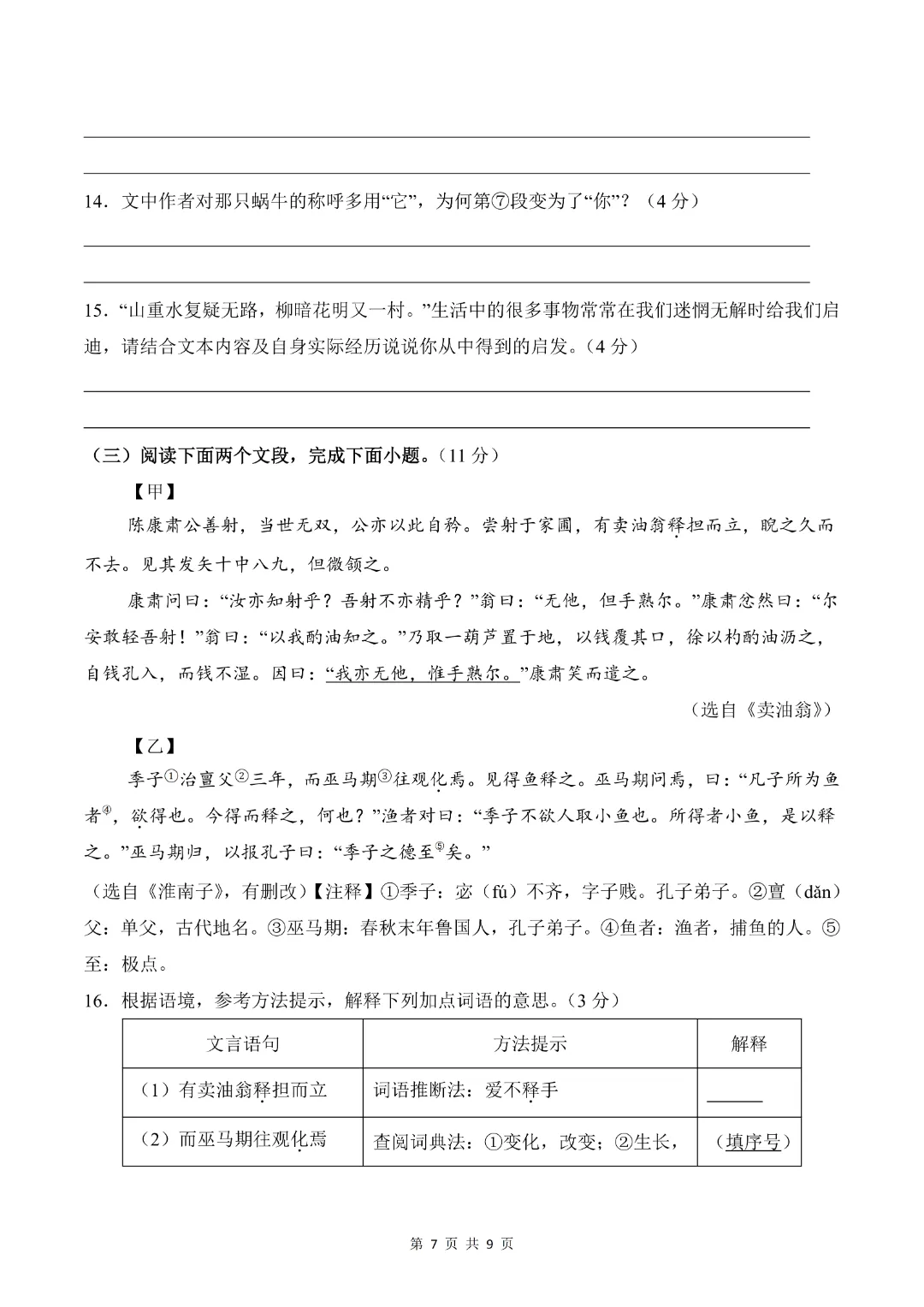 14．文中作者对那只蜗牛的称呼多用“它”，为何第⑦段变为了“你”？（4 分）

15．“山重水复疑无路，柳暗花明又一村。”生活中的很多事物常常在我们迷惘无解时给我们启迪，请结合文本内容及自身实际经历说说你从中得到的启发。（4 分）

（三）阅读下面两个文段，完成下面小题。（11 分）

【甲】

陈康肃公善射，当世无双，公亦以此自矜。尝射于家圃，有卖油翁释担而立，睨之久而不去。见其发矢十中八九，但微颔之。

康肃问曰：“汝亦知射乎？吾射不亦精乎？”翁曰：“无他，但手熟尔。”康肃忿然曰：“尔安敢轻吾射！”翁曰：“以我酌油知之。”乃取一葫芦置于地，以钱覆其口，徐以杓酌油沥之，自钱孔入，而钱不湿。因曰：“我亦无他，惟手熟尔。”康肃笑而遣之。

（选自《卖油翁》）

【乙】

季子①治亶父②三年，而巫马期③往观化焉。见得鱼释之。巫马期问焉，曰：“凡子所为鱼者④，欲得也。今得而释之，何也？”渔者对曰：“季子不欲人取小鱼也。所得者小鱼，是以释之。”巫马期归，以报孔子曰：“季子之德至⑤矣。”

（选自《淮南子》，有删改）【注释】①季子：宓（fú）不齐，字子贱。孔子弟子。②亶（dǎn）父：单父，古代地名。③巫马期：春秋末年鲁国人，孔子弟子。④鱼者：渔者，捕鱼的人。⑤至：极点。

16．根据语境，参考方法提示，解释下列加点词语的意思。（3 分）

| 文言语句 | 方法提示 | 解释 |
|---|---|---|
| （1）有卖油翁释担而立 | 词语推断法：爱不释手 | ______ |
| （2）而巫马期往观化焉 | 查阅词典法：①变化，改变；②生长， | （填序号） |

第 7 页 共 9 页